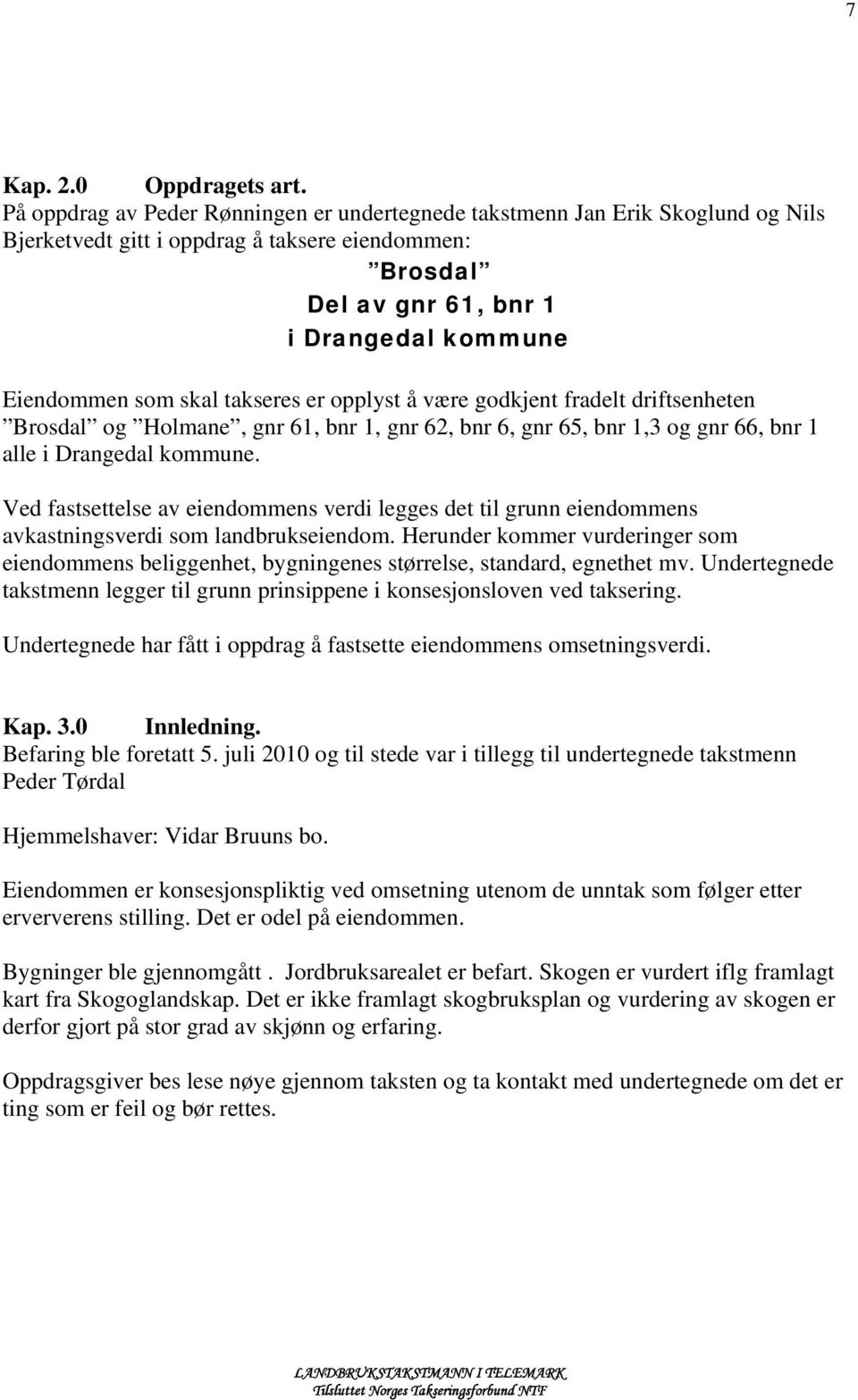 7

Kap. 2.0 Oppdragets art.
På oppdrag av Peder Rønningen er undertegnede takstmenn Jan Erik Skoglund og Nils Bjerketvedt gitt i oppdrag å taksere eiendommen:

”Brosdal”
Del av gnr 61, bnr 1
i Drangedal kommune

Eiendommen som skal takseres er opplyst å være godkjent fradelt driftsenheten ”Brosdal” og ”Holmane”, gnr 61, bnr 1, gnr 62, bnr 6, gnr 65, bnr 1,3 og gnr 66, bnr 1 alle i Drangedal kommune.

Ved fastsettelse av eiendommens verdi legges det til grunn eiendommens avkastningsverdi som landbrukseiendom. Herunder kommer vurderinger som eiendommens beliggenhet, bygningenes størrelse, standard, egnethet mv. Undertegnede takstmenn legger til grunn prinsippene i konsesjonsloven ved taksering.

Undertegnede har fått i oppdrag å fastsette eiendommens omsetningsverdi.

Kap. 3.0 Innledning.
Befaring ble foretatt 5. juli 2010 og til stede var i tillegg til undertegnede takstmenn Peder Tørdal

Hjemmelshaver: Vidar Bruuns bo.

Eiendommen er konsesjonspliktig ved omsetning utenom de unntak som følger etter erververens stilling. Det er odel på eiendommen.

Bygninger ble gjennomgått . Jordbruksarealet er befart. Skogen er vurdert iflg framlagt kart fra Skogoglandskap. Det er ikke framlagt skogbruksplan og vurdering av skogen er derfor gjort på stor grad av skjønn og erfaring.

Oppdragsgiver bes lese nøye gjennom taksten og ta kontakt med undertegnede om det er ting som er feil og bør rettes.

LANDBRUKSTAKSTMANN I TELEMARK
Tilsluttet Norges Takseringsforbund NTF